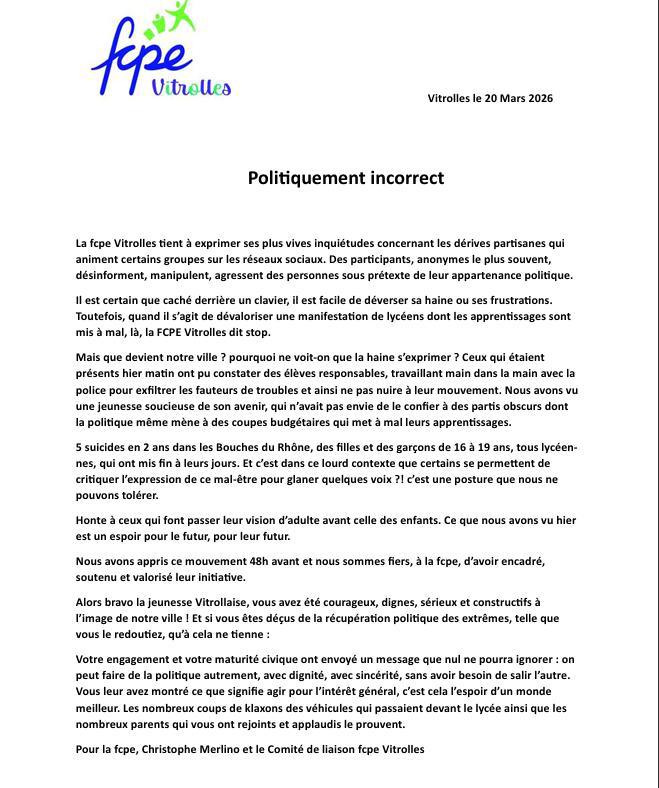 fcpe
Vitrolles

Vitrolles le 20 Mars 2026

Politiquement incorrect

La fcpe Vitrolles tient à exprimer ses plus vives inquiétudes concernant les dérives partisanes qui animent certains groupes sur les réseaux sociaux. Des participants, anonymes le plus souvent, désinforment, manipulent, agressent des personnes sous prétexte de leur appartenance politique.

Il est certain que caché derrière un clavier, il est facile de déverser sa haine ou ses frustrations. Toutefois, quand il s'agit de dévaloriser une manifestation de lycéens dont les apprentissages sont mis à mal, là, la FCPE Vitrolles dit stop.

Mais que devient notre ville ? pourquoi ne voit-on que la haine s'exprimer ? Ceux qui étaient présents hier matin ont pu constater des élèves responsables, travaillant main dans la main avec la police pour exfiltrer les fauteurs de troubles et ainsi ne pas nuire à leur mouvement. Nous avons vu une jeunesse soucieuse de son avenir, qui n'avait pas envie de le confier à des partis obscurs dont la politique même mène à des coupes budgétaires qui met à mal leurs apprentissages.

5 suicides en 2 ans dans les Bouches du Rhône, des filles et des garçons de 16 à 19 ans, tous lycéennes, qui ont mis fin à leurs jours. Et c'est dans ce lourd contexte que certains se permettent de critiquer l'expression de ce mal-être pour glaner quelques voix ?! c'est une posture que nous ne pouvons tolérer.

Honte à ceux qui font passer leur vision d'adulte avant celle des enfants. Ce que nous avons vu hier est un espoir pour le futur, pour leur futur.

Nous avons appris ce mouvement 48h avant et nous sommes fiers, à la fcpe, d'avoir encadré, soutenu et valorisé leur initiative.

Alors bravo la jeunesse Vitrollaise, vous avez été courageux, dignes, sérieux et constructifs à l'image de notre ville ! Et si vous êtes déçus de la récupération politique des extrêmes, telle que vous le redoutiez, qu'à cela ne tienne :

Votre engagement et votre maturité civique ont envoyé un message que nul ne pourra ignorer : on peut faire de la politique autrement, avec dignité, avec sincérité, sans avoir besoin de salir l'autre. Vous leur avez montré ce que signifie agir pour l'intérêt général, c'est cela l'espoir d'un monde meilleur. Les nombreux coups de klaxons des véhicules qui passaient devant le lycée ainsi que les nombreux parents qui vous ont rejoints et applaudis le prouvent.

Pour la fcpe, Christophe Merlino et le Comité de liaison fcpe Vitrolles